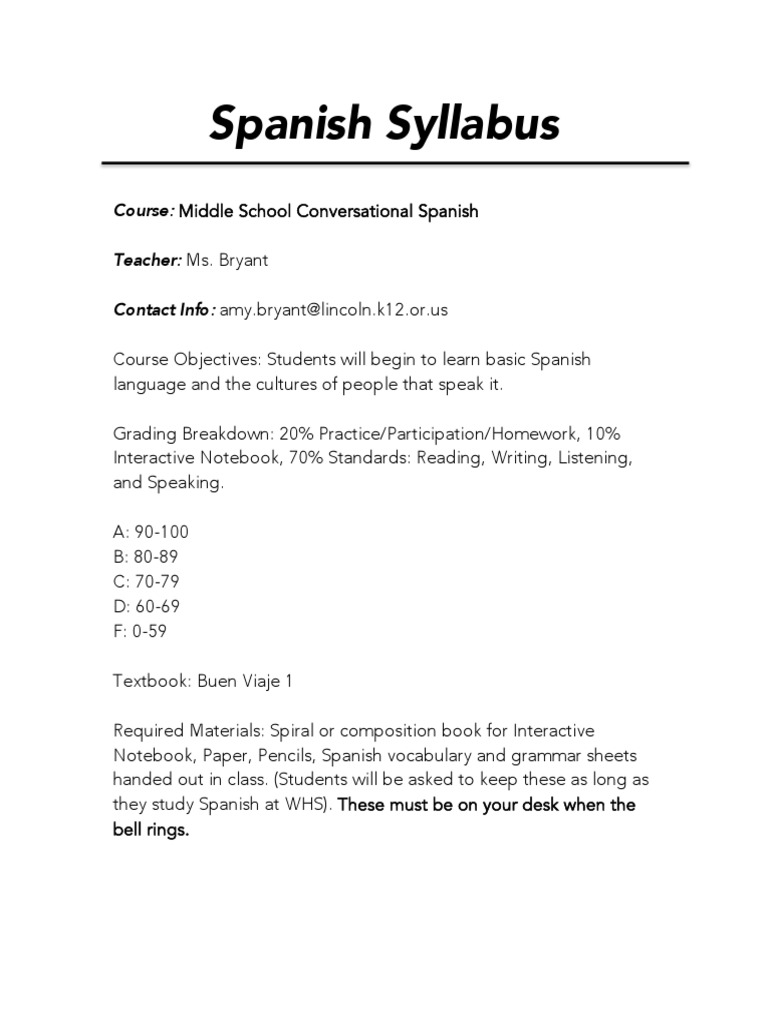 Spanish Syllabus

Course: Middle School Conversational Spanish

Teacher: Ms. Bryant

Contact Info: amy.bryant@lincoln.k12.or.us

Course Objectives: Students will begin to learn basic Spanish language and the cultures of people that speak it.

Grading Breakdown: 20% Practice/Participation/Homework, 10% Interactive Notebook, 70% Standards: Reading, Writing, Listening, and Speaking.

A: 90-100
B: 80-89
C: 70-79
D: 60-69
F: 0-59

Textbook: Buen Viaje 1

Required Materials: Spiral or composition book for Interactive Notebook, Paper, Pencils, Spanish vocabulary and grammar sheets handed out in class. (Students will be asked to keep these as long as they study Spanish at WHS). These must be on your desk when the bell rings.